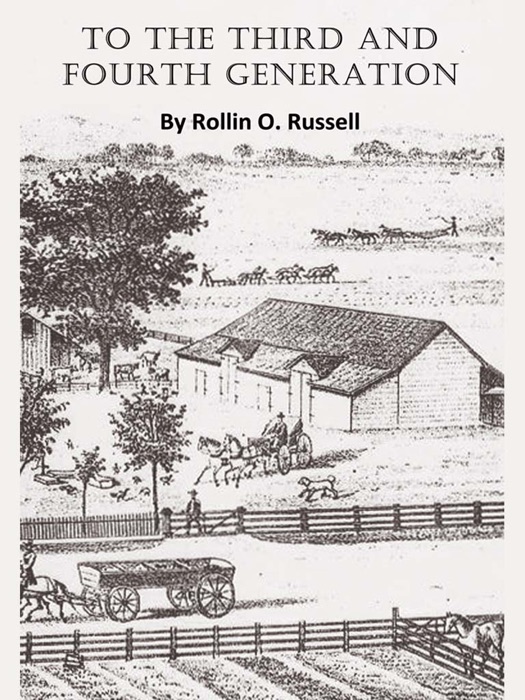 TO THE THIRD AND
FOURTH GENERATION

By Rollin O. Russell